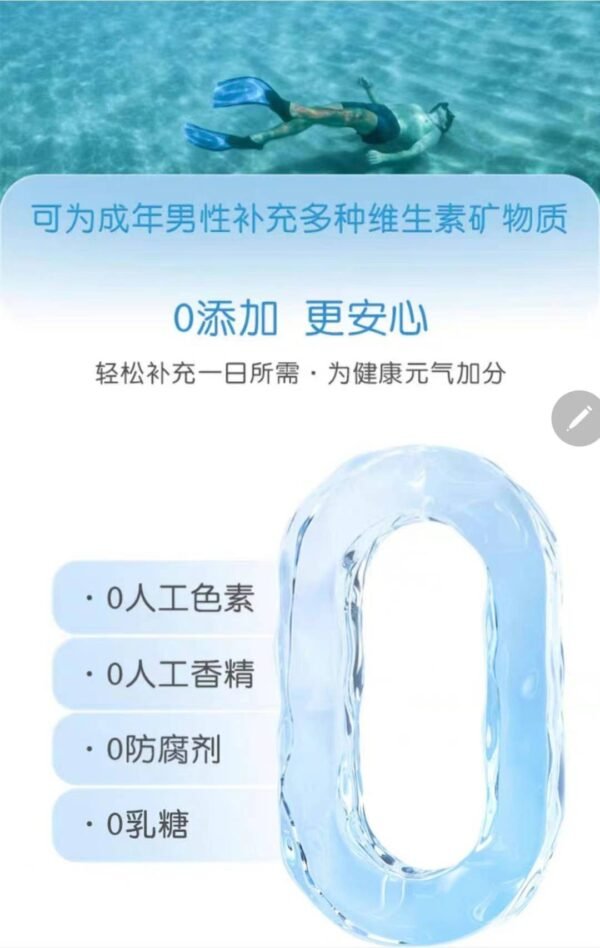 可为成年男性补充多种维生素矿物质

0添加 更安心

轻松补充一日所需 · 为健康元气加分

· 0人工色素

· 0人工香精

· 0防腐剂

· 0乳糖